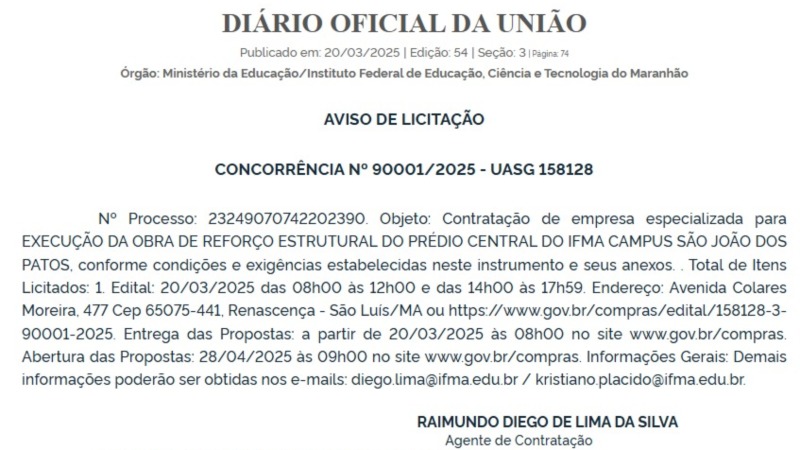 DIÁRIO OFICIAL DA UNIÃO

Publicado em: 20/03/2025 | Edição: 54 | Seção: 3 | Página: 74

Órgão: Ministério da Educação/Instituto Federal de Educação, Ciência e Tecnologia do Maranhão

AVISO DE LICITAÇÃO

CONCORRÊNCIA Nº 90001/2025 - UASG 158128

Nº Processo: 23249070742202390. Objeto: Contratação de empresa especializada para EXECUÇÃO DA OBRA DE REFORÇO ESTRUTURAL DO PRÉDIO CENTRAL DO IFMA CAMPUS SÃO JOÃO DOS PATOS, conforme condições e exigências estabelecidas neste instrumento e seus anexos. . Total de Itens Licitados: 1. Edital: 20/03/2025 das 08h00 às 12h00 e das 14h00 às 17h59. Endereço: Avenida Colares Moreira, 477 Cep 65075-441, Renascença - São Luís/MA ou https://www.gov.br/compras/edital/158128-3-90001-2025. Entrega das Propostas: a partir de 20/03/2025 às 08h00 no site www.gov.br/compras. Abertura das Propostas: 28/04/2025 às 09h00 no site www.gov.br/compras. Informações Gerais: Demais informações poderão ser obtidas nos e-mails: diego.lima@ifma.edu.br / kristiano.placido@ifma.edu.br.

RAIMUNDO DIEGO DE LIMA DA SILVA
Agente de Contratação